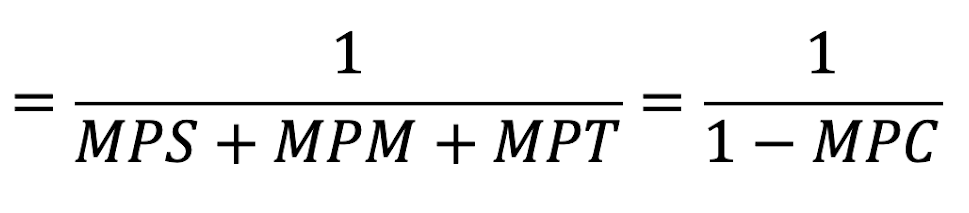 $= \frac{1}{MPS + MPM + MPT} = \frac{1}{1 - MPC}$